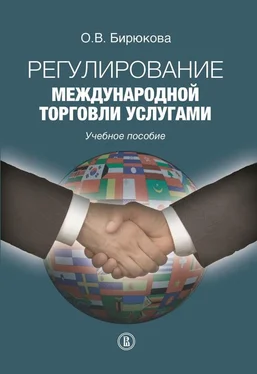 О.В. Бирюкова

РЕГУЛИРОВАНИЕ
МЕЖДУНАРОДНОЙ ТОРГОВЛИ УСЛУГАМИ

Учебное пособие